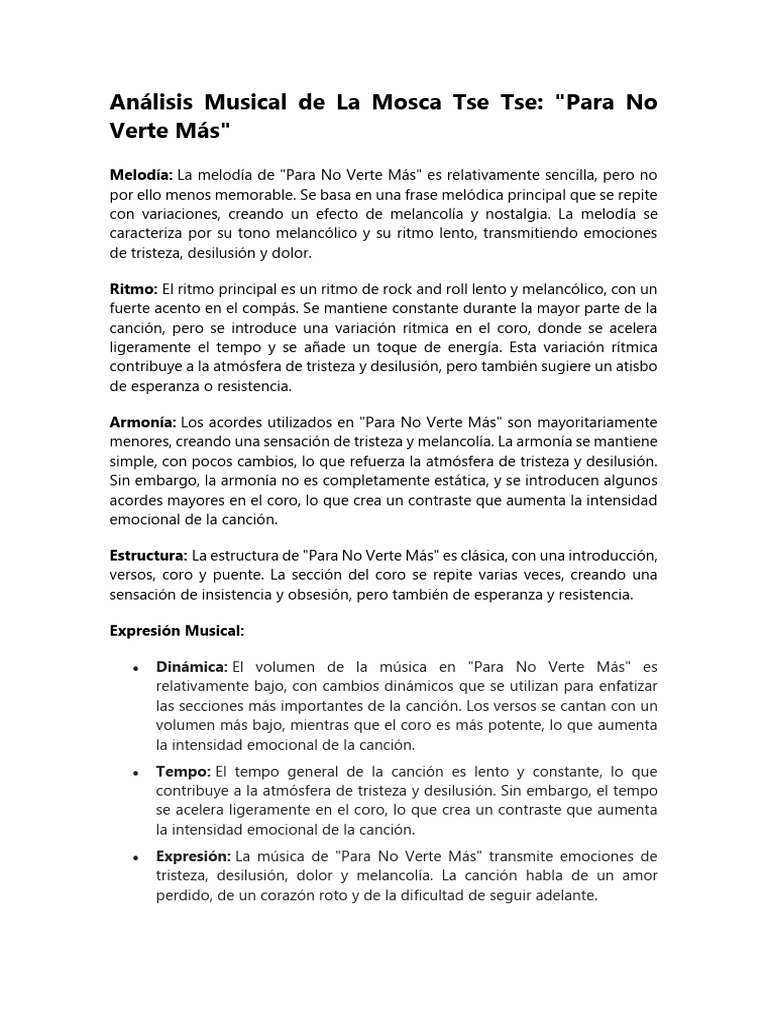 Análisis Musical de La Mosca Tse Tse: "Para No Verte Más"

Melodía: La melodía de "Para No Verte Más" es relativamente sencilla, pero no por ello menos memorable. Se basa en una frase melódica principal que se repite con variaciones, creando un efecto de melancolía y nostalgia. La melodía se caracteriza por su tono melancólico y su ritmo lento, transmitiendo emociones de tristeza, desilusión y dolor.

Ritmo: El ritmo principal es un ritmo de rock and roll lento y melancólico, con un fuerte acento en el compás. Se mantiene constante durante la mayor parte de la canción, pero se introduce una variación rítmica en el coro, donde se acelera ligeramente el tempo y se añade un toque de energía. Esta variación rítmica contribuye a la atmósfera de tristeza y desilusión, pero también sugiere un atisbo de esperanza o resistencia.

Armonía: Los acordes utilizados en "Para No Verte Más" son mayoritariamente menores, creando una sensación de tristeza y melancolía. La armonía se mantiene simple, con pocos cambios, lo que refuerza la atmósfera de tristeza y desilusión. Sin embargo, la armonía no es completamente estática, y se introducen algunos acordes mayores en el coro, lo que crea un contraste que aumenta la intensidad emocional de la canción.

Estructura: La estructura de "Para No Verte Más" es clásica, con una introducción, versos, coro y puente. La sección del coro se repite varias veces, creando una sensación de insistencia y obsesión, pero también de esperanza y resistencia.

Expresión Musical:

• Dinámica: El volumen de la música en "Para No Verte Más" es relativamente bajo, con cambios dinámicos que se utilizan para enfatizar las secciones más importantes de la canción. Los versos se cantan con un volumen más bajo, mientras que el coro es más potente, lo que aumenta la intensidad emocional de la canción.

• Tempo: El tempo general de la canción es lento y constante, lo que contribuye a la atmósfera de tristeza y desilusión. Sin embargo, el tempo se acelera ligeramente en el coro, lo que crea un contraste que aumenta la intensidad emocional de la canción.

• Expresión: La música de "Para No Verte Más" transmite emociones de tristeza, desilusión, dolor y melancolía. La canción habla de un amor perdido, de un corazón roto y de la dificultad de seguir adelante.